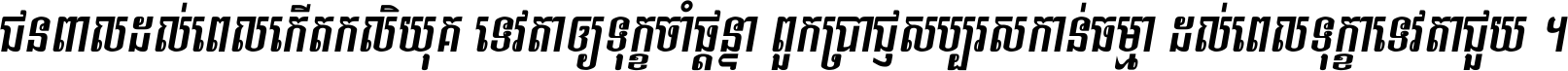 ជនពាលដល់ពេលកើតកលិយុគ ទេវតាឲ្យទុក្ខចាំផ្ដន្ទា ពួកប្រាជ្ញសប្បុរសកាន់ធម្មា ដល់ពេលទុក្ខាទេវតាជួយ ។